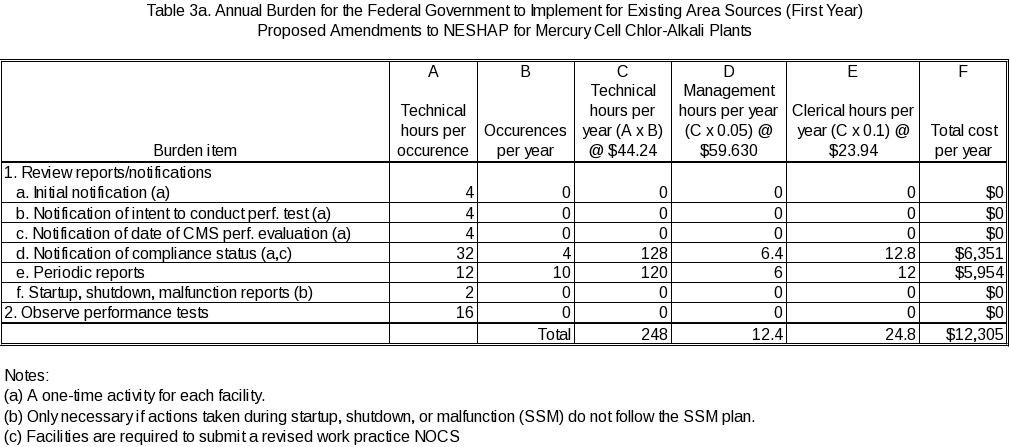 Table 3a. Annual Burden for the Federal Government to Implement for Existing Area Sources (First Year)
Proposed Amendments to NESHAP for Mercury Cell Chlor-Alkali Plants

| Burden item | A Technical hours per occurence | B Occurences per year | C Technical hours per year (A x B) @ $44.24 | D Management hours per year (C x 0.05) @ $59.630 | E Clerical hours per year (C x 0.1) @ $23.94 | F Total cost per year |
|---|---|---|---|---|---|---|
| 1. Review reports/notifications | | | | | | |
| a. Initial notification (a) | 4 | 0 | 0 | 0 | 0 | $0 |
| b. Notification of intent to conduct perf. test (a) | 4 | 0 | 0 | 0 | 0 | $0 |
| c. Notification of date of CMS perf. evaluation (a) | 4 | 0 | 0 | 0 | 0 | $0 |
| d. Notification of compliance status (a,c) | 32 | 4 | 128 | 6.4 | 12.8 | $6,351 |
| e. Periodic reports | 12 | 10 | 120 | 6 | 12 | $5,954 |
| f. Startup, shutdown, malfunction reports (b) | 2 | 0 | 0 | 0 | 0 | $0 |
| 2. Observe performance tests | 16 | 0 | 0 | 0 | 0 | $0 |
| | | Total | 248 | 12.4 | 24.8 | $12,305 |

Notes:
(a) A one-time activity for each facility.
(b) Only necessary if actions taken during startup, shutdown, or malfunction (SSM) do not follow the SSM plan.
(c) Facilities are required to submit a revised work practice NOCS